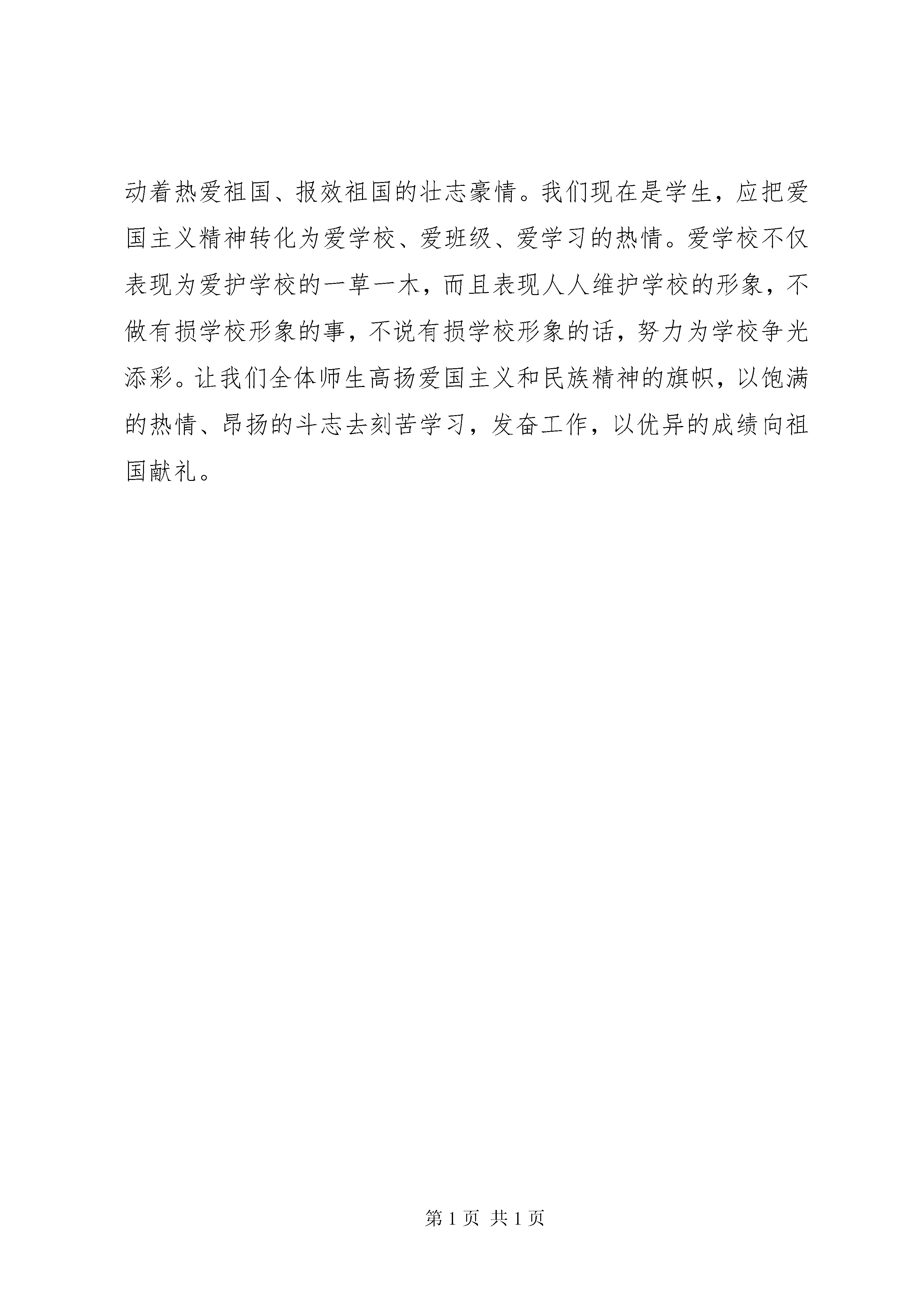 动着热爱祖国、报效祖国的壮志豪情。我们现在是学生，应把爱国主义精神转化为爱学校、爱班级、爱学习的热情。爱学校不仅表现为爱护学校的一草一木，而且表现人人维护学校的形象，不做有损学校形象的事，不说有损学校形象的话，努力为学校争光添彩。让我们全体师生高扬爱国主义和民族精神的旗帜，以饱满的热情、昂扬的斗志去刻苦学习，发奋工作，以优异的成绩向祖国献礼。

第 1 页 共 1 页